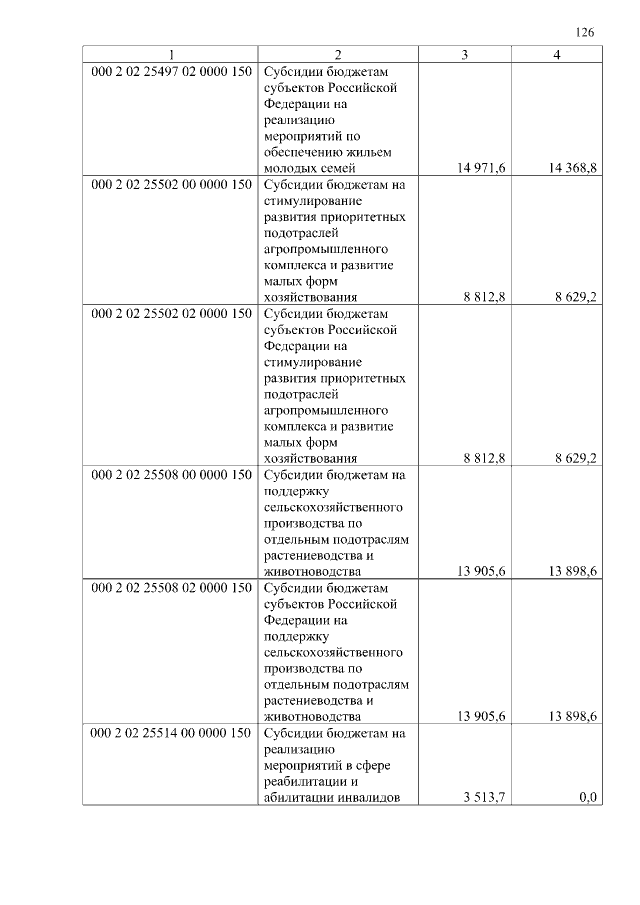 126

| 1 | 2 | 3 | 4 |
|---|---|---|---|
| 000 2 02 25497 02 0000 150 | Субсидии бюджетам субъектов Российской Федерации на реализацию мероприятий по обеспечению жильем молодых семей | 14 971,6 | 14 368,8 |
| 000 2 02 25502 00 0000 150 | Субсидии бюджетам на стимулирование развития приоритетных подотраслей агропромышленного комплекса и развитие малых форм хозяйствования | 8 812,8 | 8 629,2 |
| 000 2 02 25502 02 0000 150 | Субсидии бюджетам субъектов Российской Федерации на стимулирование развития приоритетных подотраслей агропромышленного комплекса и развитие малых форм хозяйствования | 8 812,8 | 8 629,2 |
| 000 2 02 25508 00 0000 150 | Субсидии бюджетам на поддержку сельскохозяйственного производства по отдельным подотраслям растениеводства и животноводства | 13 905,6 | 13 898,6 |
| 000 2 02 25508 02 0000 150 | Субсидии бюджетам субъектов Российской Федерации на поддержку сельскохозяйственного производства по отдельным подотраслям растениеводства и животноводства | 13 905,6 | 13 898,6 |
| 000 2 02 25514 00 0000 150 | Субсидии бюджетам на реализацию мероприятий в сфере реабилитации и абилитации инвалидов | 3 513,7 | 0,0 |